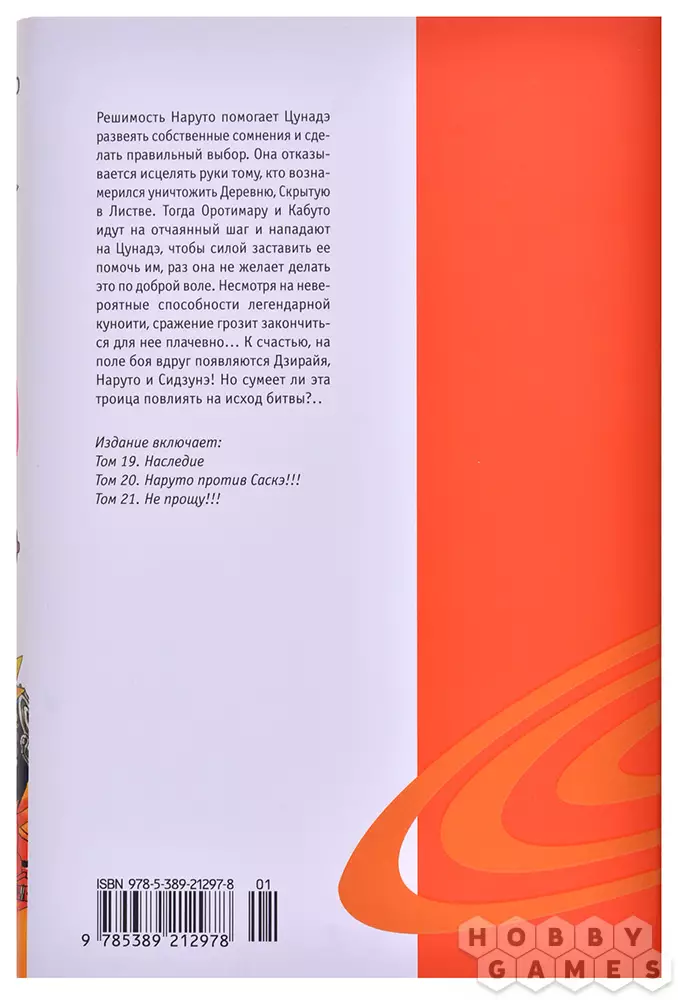 Решимость Наруто помогает Цунадэ развеять собственные сомнения и сделать правильный выбор. Она отказывается исцелять руки тому, кто вознамерился уничтожить Деревню, Скрытую в Листве. Тогда Оротимару и Кабуто идут на отчаянный шаг и нападают на Цунадэ, чтобы силой заставить ее помочь им, раз она не желает делать это по доброй воле. Несмотря на невероятные способности легендарной куноити, сражение грозит закончиться для нее плачевно... К счастью, на поле боя вдруг появляются Дзирайя, Наруто и Сидзунэ! Но сумеет ли эта троица повлиять на исход битвы?..

Издание включает:
Том 19. Наследие
Том 20. Наруто против Саскэ!!!
Том 21. Не прощу!!!

ISBN 978-5-389-21297-8 01

9 785389 212978

HOBBY GAMES